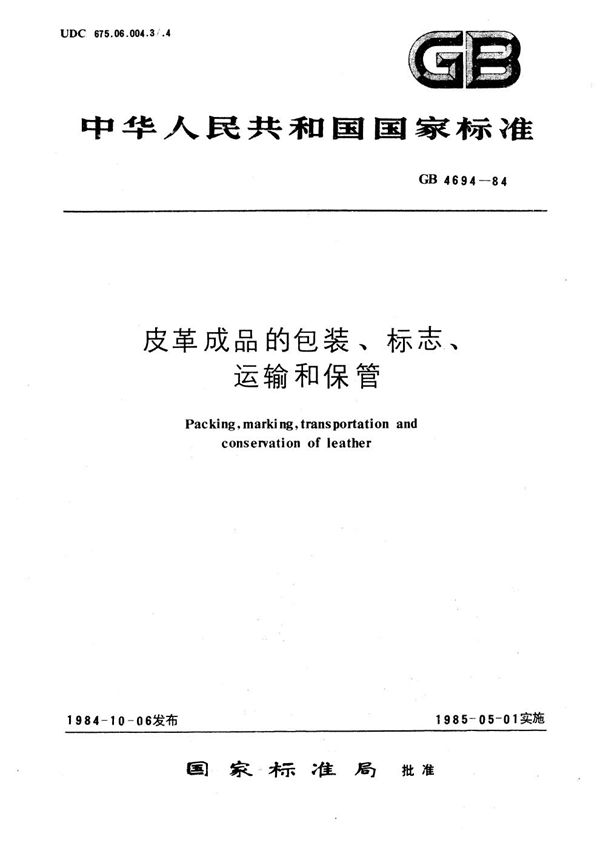 UDC 675.06.004.3/.4

GB

中华人民共和国国家标准

GB 4694—84

皮革成品的包装、标志、运输和保管

Packing, marking, transportation and conservation of leather

1984-10-06发布

1985-05-01实施

国家标准局 批准